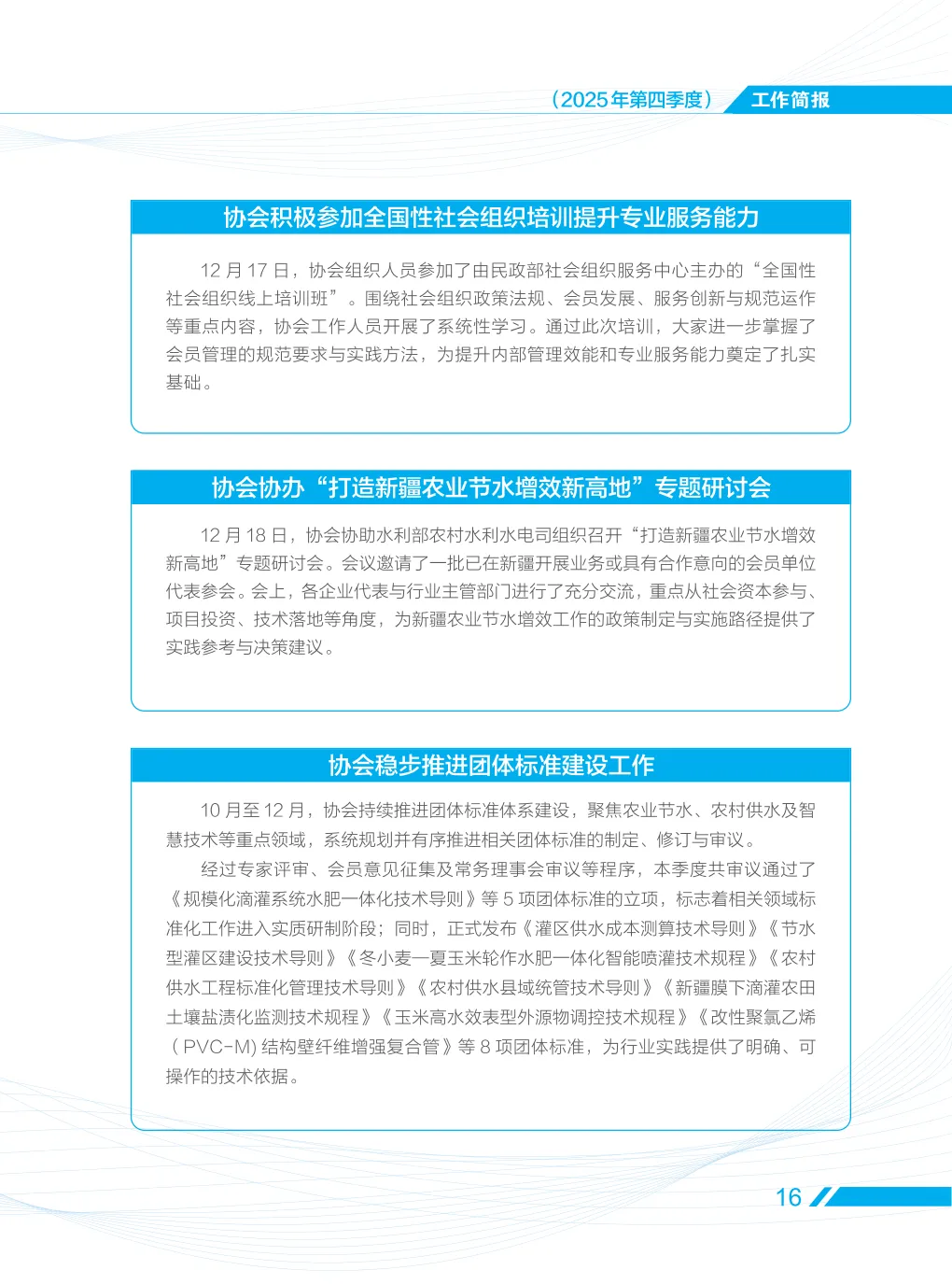 （2025年第四季度） 工作简报

协会积极参加全国性社会组织培训提升专业服务能力

12 月 17 日，协会组织人员参加了由民政部社会组织服务中心主办的“全国性社会组织线上培训班”。围绕社会组织政策法规、会员发展、服务创新与规范运作等重点内容，协会工作人员开展了系统性学习。通过此次培训，大家进一步掌握了会员管理的规范要求与实践方法，为提升内部管理效能和专业服务能力奠定了扎实基础。

协会协办“打造新疆农业节水增效新高地”专题研讨会

12 月 18 日，协会协助水利部农村水利水电司组织召开“打造新疆农业节水增效新高地”专题研讨会。会议邀请了一批已在新疆开展业务或具有合作意向的会员单位代表参会。会上，各企业代表与行业主管部门进行了充分交流，重点从社会资本参与、项目投资、技术落地等角度，为新疆农业节水增效工作的政策制定与实施路径提供了实践参考与决策建议。

协会稳步推进团体标准建设工作

10 月至 12 月，协会持续推进团体标准体系建设，聚焦农业节水、农村供水及智慧技术等重点领域，系统规划并有序推进相关团体标准的制定、修订与审议。

经过专家评审、会员意见征集及常务理事会审议等程序，本季度共审议通过了《规模化滴灌系统水肥一体化技术导则》等 5 项团体标准的立项，标志着相关领域标准化工作进入实质研制阶段；同时，正式发布《灌区供水成本测算技术导则》《节水型灌区建设技术导则》《冬小麦—夏玉米轮作水肥一体化智能喷灌技术规程》《农村供水工程标准化管理技术导则》《农村供水县域统管技术导则》《新疆膜下滴灌农田土壤盐渍化监测技术规程》《玉米高水效表型外源物调控技术规程》《改性聚氯乙烯（PVC-M) 结构壁纤维增强复合管》等 8 项团体标准，为行业实践提供了明确、可操作的技术依据。

16